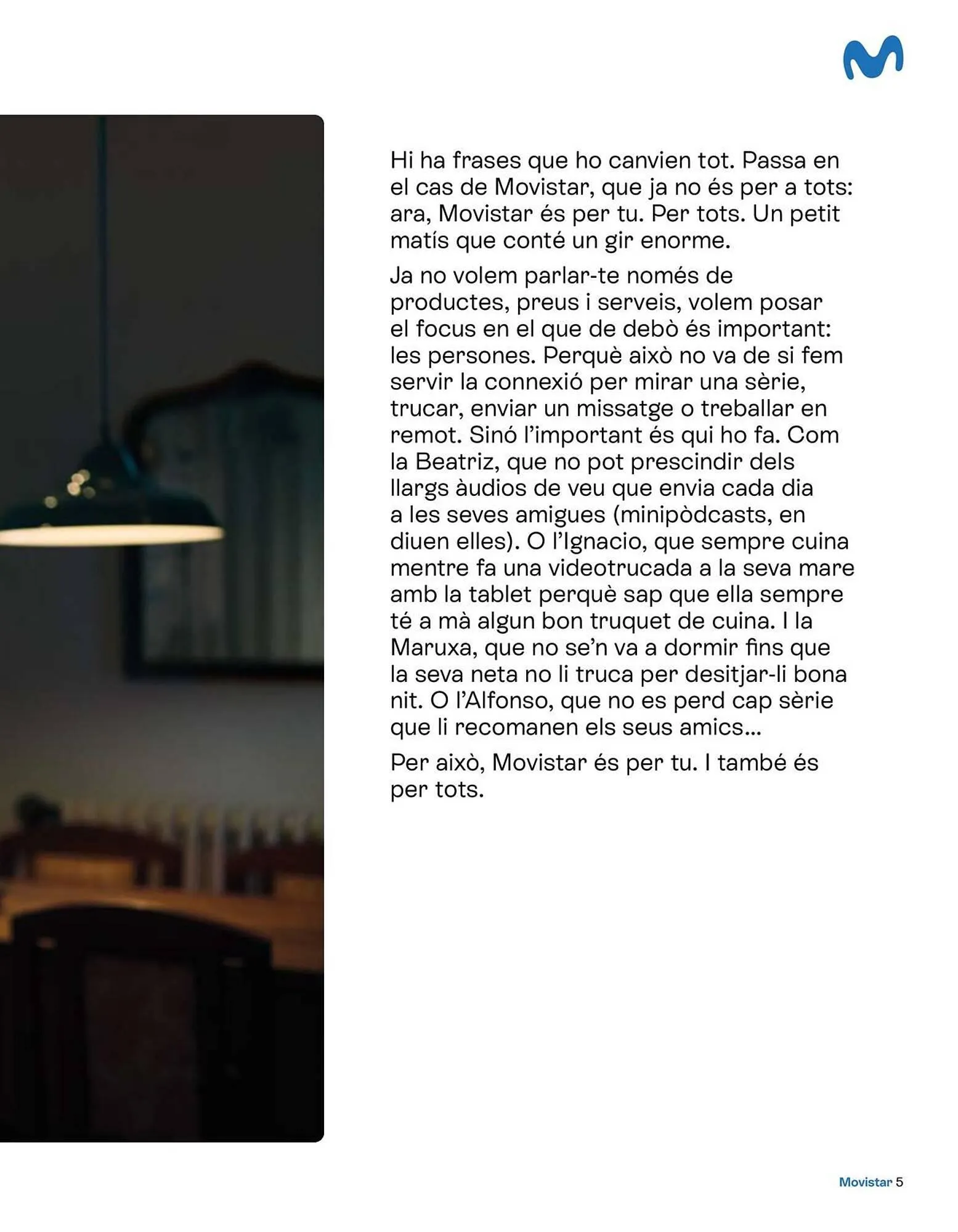 Hi ha frases que ho canvien tot. Passa en el cas de Movistar, que ja no és per a tots: ara, Movistar és per tu. Per tots. Un petit matís que conté un gir enorme.

Ja no volem parlar-te només de productes, preus i serveis, volem posar el focus en el que de debò és important: les persones. Perquè això no va de si fem servir la connexió per mirar una sèrie, trucar, enviar un missatge o treballar en remot. Sinó l'important és qui ho fa. Com la Beatriz, que no pot prescindir dels llargs àudios de veu que envia cada dia a les seves amigues (minipòdcasts, en diuen elles). O l'Ignacio, que sempre cuina mentre fa una videotrucada a la seva mare amb la tablet perquè sap que ella sempre té a mà algun bon truquet de cuina. I la Maruxa, que no se'n va a dormir fins que la seva neta no li truca per desitjar-li bona nit. O l'Alfonso, que no es perd cap sèrie que li recomanen els seus amics...

Per això, Movistar és per tu. I també és per tots.

Movistar 5